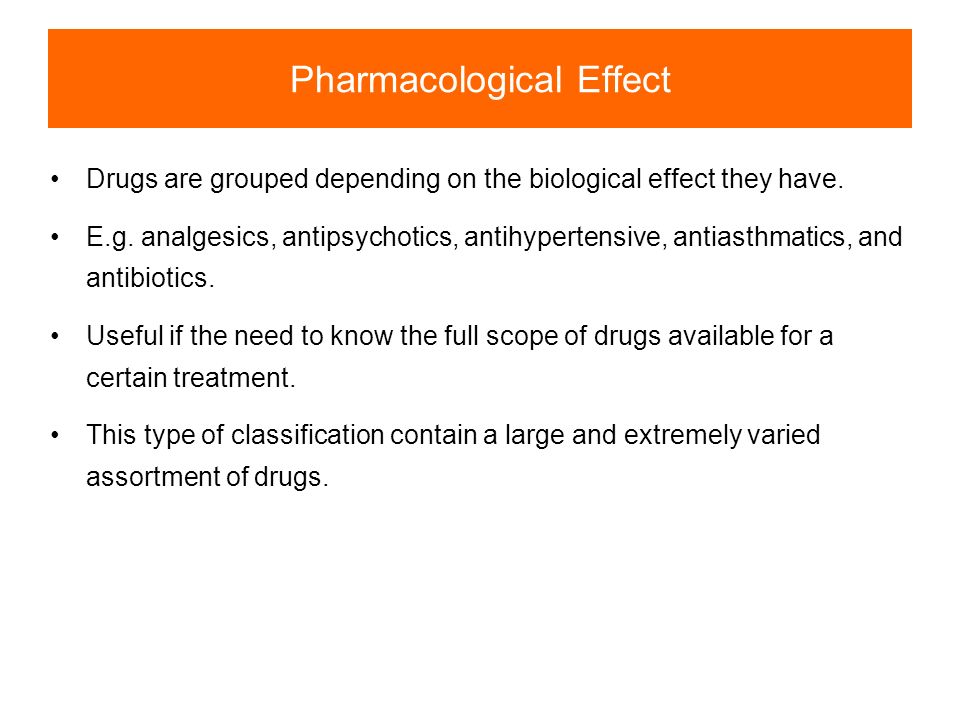 Pharmacological Effect

• Drugs are grouped depending on the biological effect they have.

• E.g. analgesics, antipsychotics, antihypertensive, antiasthmatics, and antibiotics.

• Useful if the need to know the full scope of drugs available for a certain treatment.

• This type of classification contain a large and extremely varied assortment of drugs.